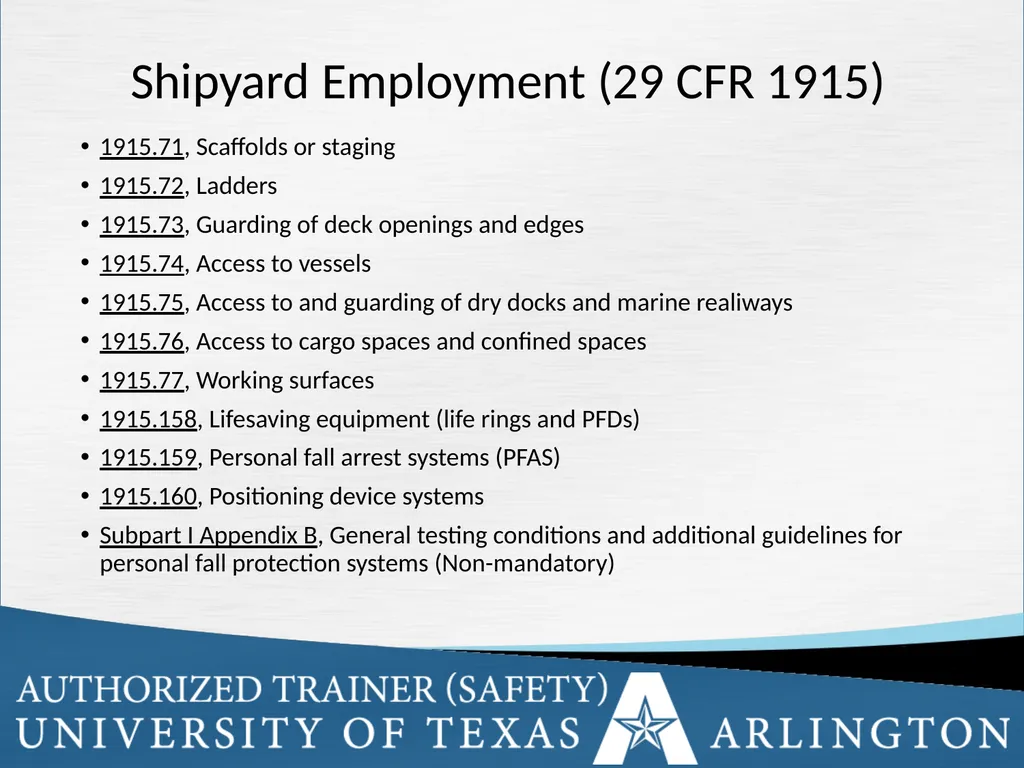 Shipyard Employment (29 CFR 1915)

• 1915.71, Scaffolds or staging
• 1915.72, Ladders
• 1915.73, Guarding of deck openings and edges
• 1915.74, Access to vessels
• 1915.75, Access to and guarding of dry docks and marine realiways
• 1915.76, Access to cargo spaces and confined spaces
• 1915.77, Working surfaces
• 1915.158, Lifesaving equipment (life rings and PFDs)
• 1915.159, Personal fall arrest systems (PFAS)
• 1915.160, Positioning device systems
• Subpart I Appendix B, General testing conditions and additional guidelines for personal fall protection systems (Non-mandatory)

AUTHORIZED TRAINER (SAFETY)
UNIVERSITY OF TEXAS ARLINGTON